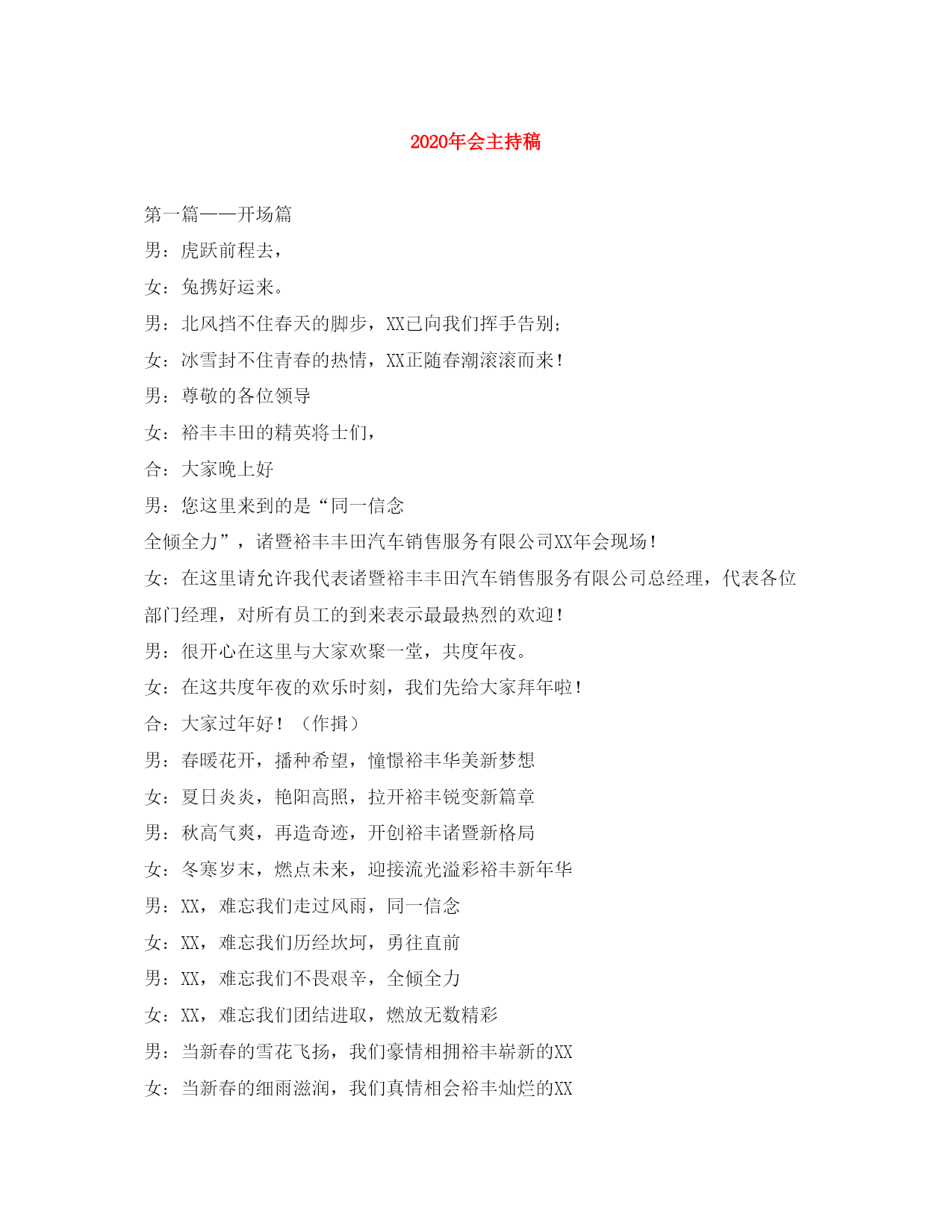 2020年会主持稿

第一篇——开场篇

男：虎跃前程去，

女：兔携好运来。

男：北风挡不住春天的脚步，XX已向我们挥手告别；

女：冰雪封不住青春的热情，XX正随春潮滚滚而来！

男：尊敬的各位领导

女：裕丰丰田的精英将士们，

合：大家晚上好

男：您这里来到的是“同一信念

全倾全力”，诸暨裕丰丰田汽车销售服务有限公司XX年会现场！

女：在这里请允许我代表诸暨裕丰丰田汽车销售服务有限公司总经理，代表各位部门经理，对所有员工的到来表示最最热烈的欢迎！

男：很开心在这里与大家欢聚一堂，共度年夜。

女：在这共度年夜的欢乐时刻，我们先给大家拜年啦！

合：大家过年好！（作揖）

男：春暖花开，播种希望，憧憬裕丰华美新梦想

女：夏日炎炎，艳阳高照，拉开裕丰锐变新篇章

男：秋高气爽，再造奇迹，开创裕丰诸暨新格局

女：冬寒岁末，燃点未来，迎接流光溢彩裕丰新年华

男：XX，难忘我们走过风雨，同一信念

女：XX，难忘我们历经坎坷，勇往直前

男：XX，难忘我们不畏艰辛，全倾全力

女：XX，难忘我们团结进取，燃放无数精彩

男：当新春的雪花飞扬，我们豪情相拥裕丰崭新的XX

女：当新春的细雨滋润，我们真情相会裕丰灿烂的XX